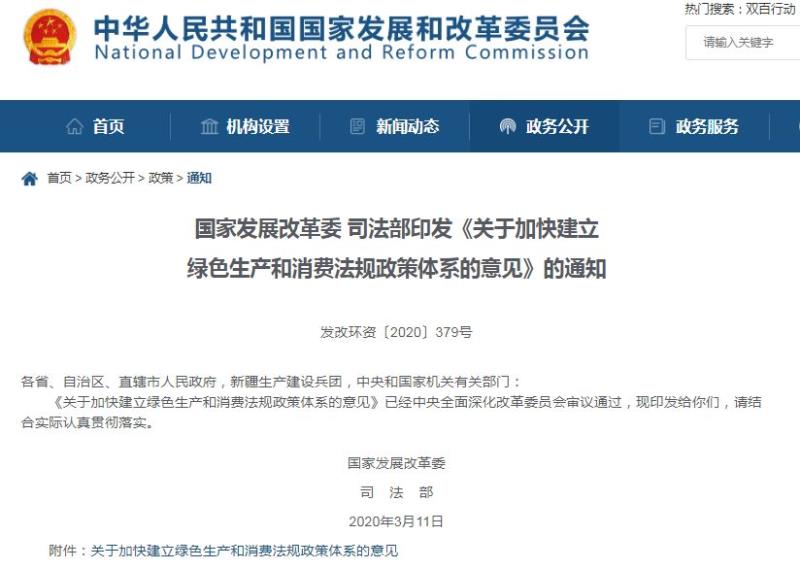 中华人民共和国国家发展和改革委员会
National Development and Reform Commission

热门搜索：双百行动

请输入关键字

首页　机构设置　新闻动态　政务公开　政务服务

首页 > 政务公开 > 政策 > 通知

国家发展改革委 司法部印发《关于加快建立绿色生产和消费法规政策体系的意见》的通知

发改环资〔2020〕379号

各省、自治区、直辖市人民政府，新疆生产建设兵团，中央和国家机关有关部门：

《关于加快建立绿色生产和消费法规政策体系的意见》已经中央全面深化改革委员会审议通过，现印发给你们，请结合实际认真贯彻落实。

国家发展改革委
司　法　部
2020年3月11日

附件：关于加快建立绿色生产和消费法规政策体系的意见